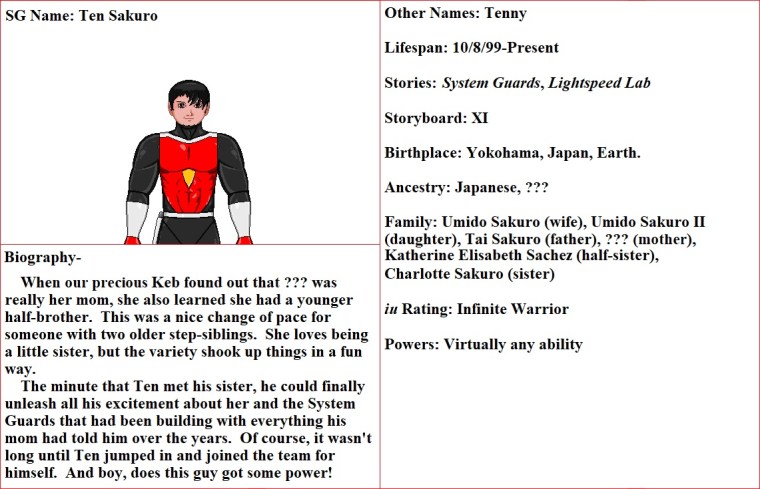 SG Name: Ten Sakuro

Biography-

When our precious Keb found out that ??? was really her mom, she also learned she had a younger half-brother. This was a nice change of pace for someone with two older step-siblings. She loves being a little sister, but the variety shook up things in a fun way.

The minute that Ten met his sister, he could finally unleash all his excitement about her and the System Guards that had been building with everything his mom had told him over the years. Of course, it wasn't long until Ten jumped in and joined the team for himself. And boy, does this guy got some power!

Other Names: Tenny

Lifespan: 10/8/99-Present

Stories: System Guards, Lightspeed Lab

Storyboard: XI

Birthplace: Yokohama, Japan, Earth.

Ancestry: Japanese, ???

Family: Umido Sakuro (wife), Umido Sakuro II (daughter), Tai Sakuro (father), ??? (mother), Katherine Elisabeth Sachez (half-sister), Charlotte Sakuro (sister)

iu Rating: Infinite Warrior

Powers: Virtually any ability